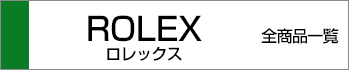 ROLEX
ロレックス

全商品一覧